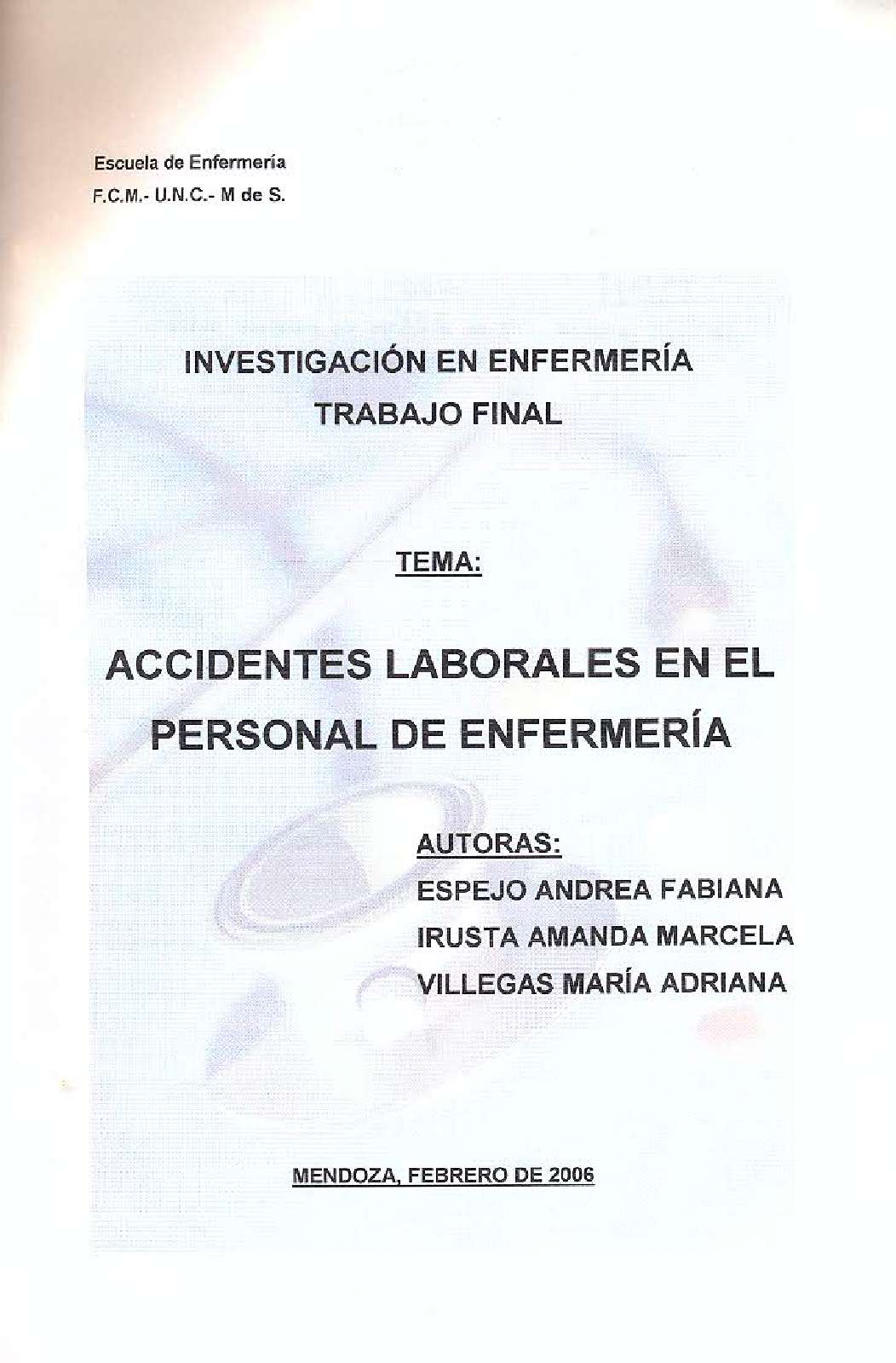 Escuela de Enfermería
F.C.M.- U.N.C.- M de S.

INVESTIGACIÓN EN ENFERMERÍA
TRABAJO FINAL

TEMA:

ACCIDENTES LABORALES EN EL PERSONAL DE ENFERMERÍA

AUTORAS:
ESPEJO ANDREA FABIANA
IRUSTA AMANDA MARCELA
VILLEGAS MARÍA ADRIANA

MENDOZA, FEBRERO DE 2006